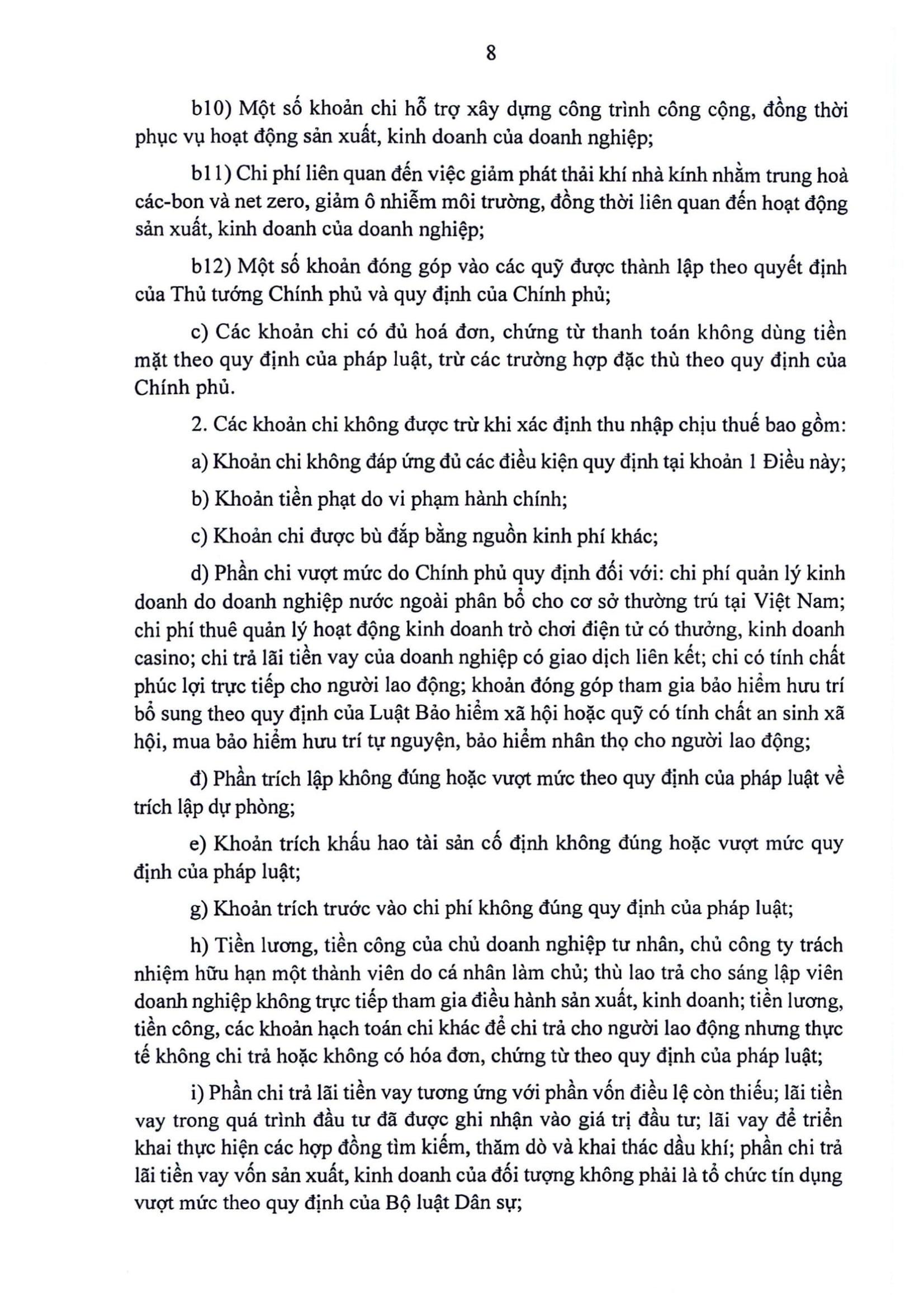 8

b10) Một số khoản chi hỗ trợ xây dựng công trình công cộng, đồng thời phục vụ hoạt động sản xuất, kinh doanh của doanh nghiệp;

b11) Chi phí liên quan đến việc giảm phát thải khí nhà kính nhằm trung hoà các-bon và net zero, giảm ô nhiễm môi trường, đồng thời liên quan đến hoạt động sản xuất, kinh doanh của doanh nghiệp;

b12) Một số khoản đóng góp vào các quỹ được thành lập theo quyết định của Thủ tướng Chính phủ và quy định của Chính phủ;

c) Các khoản chi có đủ hoá đơn, chứng từ thanh toán không dùng tiền mặt theo quy định của pháp luật, trừ các trường hợp đặc thù theo quy định của Chính phủ.

2. Các khoản chi không được trừ khi xác định thu nhập chịu thuế bao gồm:

a) Khoản chi không đáp ứng đủ các điều kiện quy định tại khoản 1 Điều này;

b) Khoản tiền phạt do vi phạm hành chính;

c) Khoản chi được bù đắp bằng nguồn kinh phí khác;

d) Phần chi vượt mức do Chính phủ quy định đối với: chi phí quản lý kinh doanh do doanh nghiệp nước ngoài phân bổ cho cơ sở thường trú tại Việt Nam; chi phí thuê quản lý hoạt động kinh doanh trò chơi điện tử có thưởng, kinh doanh casino; chi trả lãi tiền vay của doanh nghiệp có giao dịch liên kết; chi có tính chất phúc lợi trực tiếp cho người lao động; khoản đóng góp tham gia bảo hiểm hưu trí bổ sung theo quy định của Luật Bảo hiểm xã hội hoặc quỹ có tính chất an sinh xã hội, mua bảo hiểm hưu trí tự nguyện, bảo hiểm nhân thọ cho người lao động;

đ) Phần trích lập không đúng hoặc vượt mức theo quy định của pháp luật về trích lập dự phòng;

e) Khoản trích khấu hao tài sản cố định không đúng hoặc vượt mức quy định của pháp luật;

g) Khoản trích trước vào chi phí không đúng quy định của pháp luật;

h) Tiền lương, tiền công của chủ doanh nghiệp tư nhân, chủ công ty trách nhiệm hữu hạn một thành viên do cá nhân làm chủ; thù lao trả cho sáng lập viên doanh nghiệp không trực tiếp tham gia điều hành sản xuất, kinh doanh; tiền lương, tiền công, các khoản hạch toán chi khác để chi trả cho người lao động nhưng thực tế không chi trả hoặc không có hóa đơn, chứng từ theo quy định của pháp luật;

i) Phần chi trả lãi tiền vay tương ứng với phần vốn điều lệ còn thiếu; lãi tiền vay trong quá trình đầu tư đã được ghi nhận vào giá trị đầu tư; lãi vay để triển khai thực hiện các hợp đồng tìm kiếm, thăm dò và khai thác dầu khí; phần chi trả lãi tiền vay vốn sản xuất, kinh doanh của đối tượng không phải là tổ chức tín dụng vượt mức theo quy định của Bộ luật Dân sự;